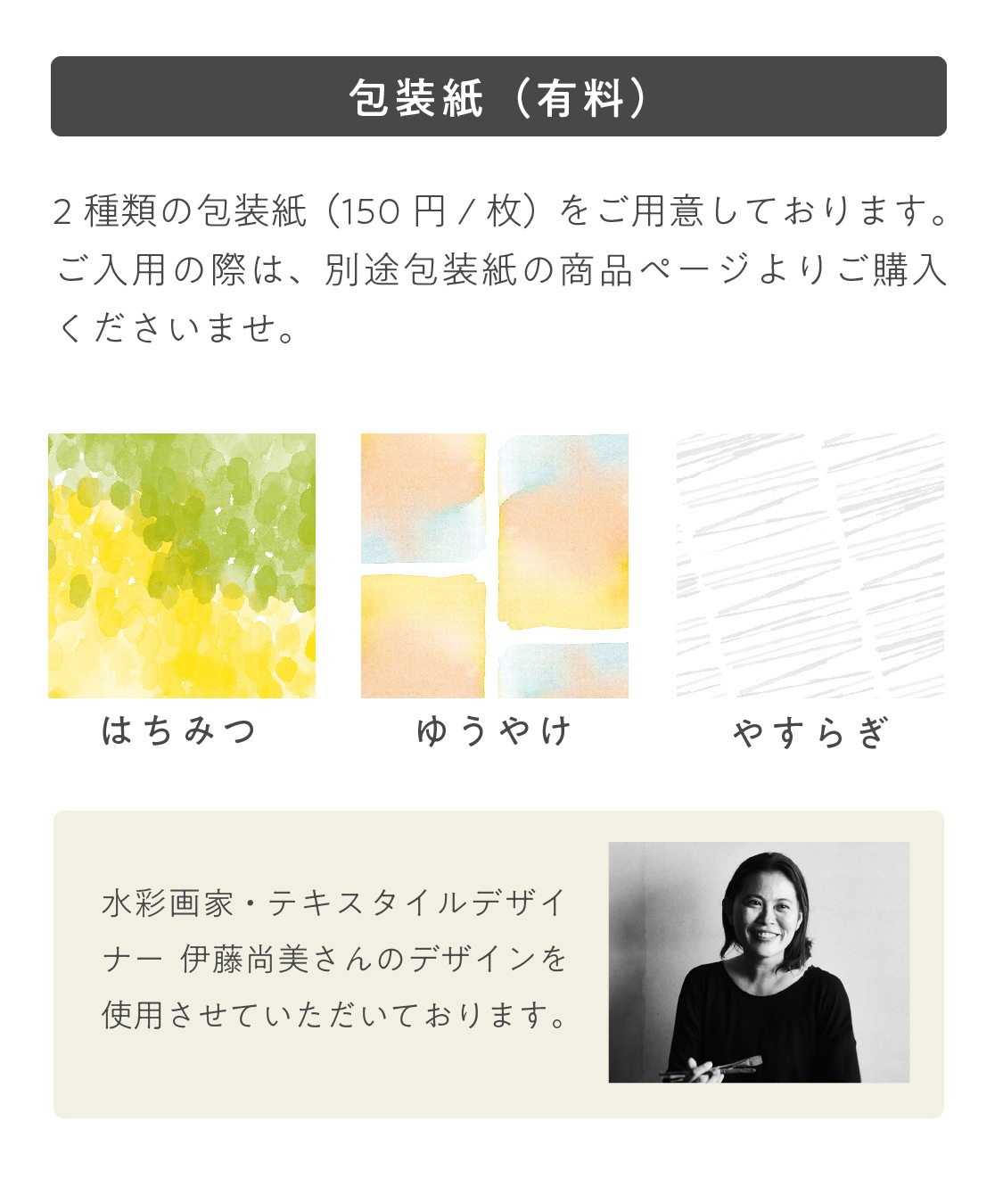 包装紙（有料）

2 種類の包装紙（150 円 / 枚）をご用意しております。ご入用の際は、別途包装紙の商品ページよりご購入くださいませ。

はちみつ

ゆうやけ

やすらぎ

水彩画家・テキスタイルデザイナー 伊藤尚美さんのデザインを使用させていただいております。